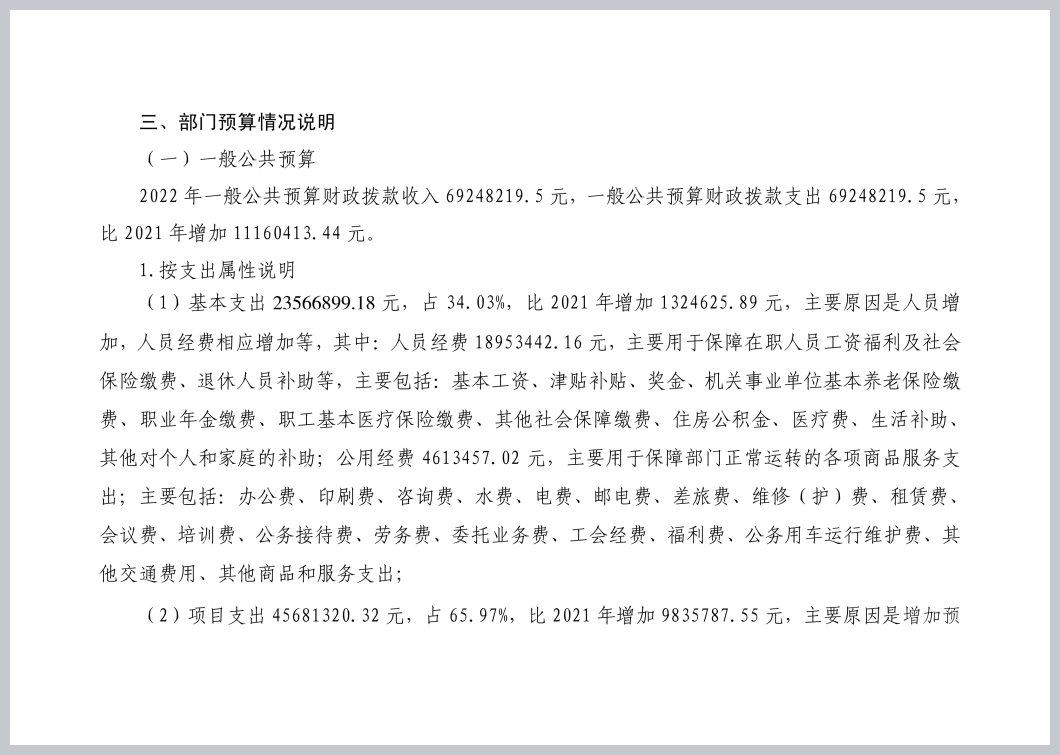 三、部门预算情况说明

（一）一般公共预算

2022 年一般公共预算财政拨款收入 69248219.5 元，一般公共预算财政拨款支出 69248219.5 元，比 2021 年增加 11160413.44 元。

1.按支出属性说明

（1）基本支出 23566899.18 元，占 34.03%，比 2021 年增加 1324625.89 元，主要原因是人员增加，人员经费相应增加等，其中：人员经费 18953442.16 元，主要用于保障在职人员工资福利及社会保险缴费、退休人员补助等，主要包括：基本工资、津贴补贴、奖金、机关事业单位基本养老保险缴费、职业年金缴费、职工基本医疗保险缴费、其他社会保障缴费、住房公积金、医疗费、生活补助、其他对个人和家庭的补助；公用经费 4613457.02 元，主要用于保障部门正常运转的各项商品服务支出；主要包括：办公费、印刷费、咨询费、水费、电费、邮电费、差旅费、维修（护）费、租赁费、会议费、培训费、公务接待费、劳务费、委托业务费、工会经费、福利费、公务用车运行维护费、其他交通费用、其他商品和服务支出；

（2）项目支出 45681320.32 元，占 65.97%，比 2021 年增加 9835787.55 元，主要原因是增加预